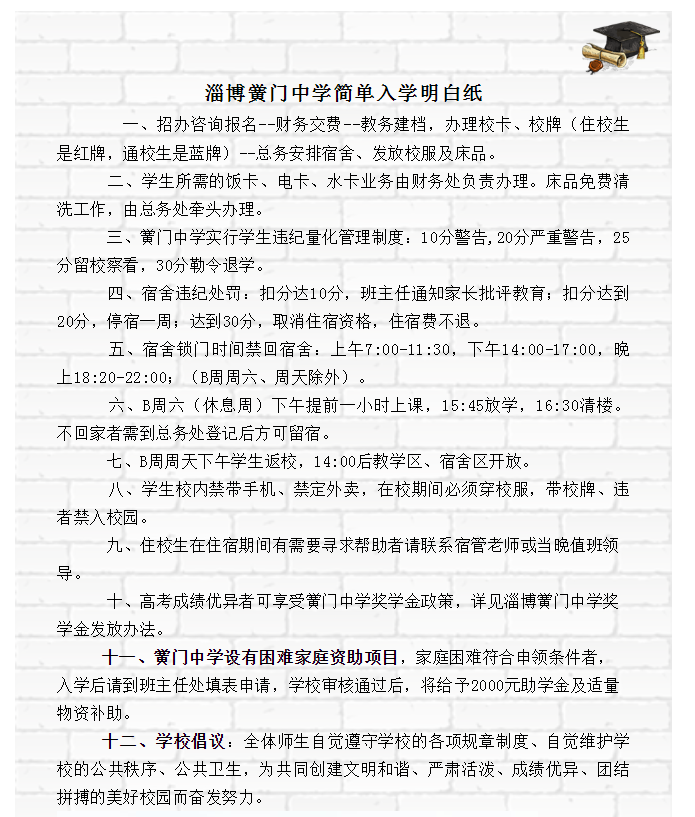 淄博黉门中学简单入学明白纸

一、招办咨询报名--财务交费--教务建档，办理校卡、校牌（住校生是红牌，通校生是蓝牌）--总务安排宿舍、发放校服及床品。

二、学生所需的饭卡、电卡、水卡业务由财务处负责办理。床品免费清洗工作，由总务处牵头办理。

三、黉门中学实行学生违纪量化管理制度：10分警告，20分严重警告，25分留校察看，30分勒令退学。

四、宿舍违纪处罚：扣分达10分，班主任通知家长批评教育；扣分达到20分，停宿一周；达到30分，取消住宿资格，住宿费不退。

五、宿舍锁门时间禁回宿舍：上午7:00-11:30，下午14:00-17:00，晚上18:20-22:00；（B周周六、周天除外）。

六、B周六（休息周）下午提前一小时上课，15:45放学，16:30清楼。不回家者需到总务处登记后方可留宿。

七、B周周天下午学生返校，14:00后教学区、宿舍区开放。

八、学生校内禁带手机、禁定外卖，在校期间必须穿校服，带校牌、违者禁入校园。

九、住校生在住宿期间有需要寻求帮助者请联系宿管老师或当晚值班领导。

十、高考成绩优异者可享受黉门中学奖学金政策，详见淄博黉门中学奖学金发放办法。

十一、黉门中学设有困难家庭资助项目，家庭困难符合申领条件者，入学后请到班主任处填表申请，学校审核通过后，将给予2000元助学金及适量物资补助。

十二、学校倡议：全体师生自觉遵守学校的各项规章制度、自觉维护学校的公共秩序、公共卫生，为共同创建文明和谐、严肃活泼、成绩优异、团结拼搏的美好校园而奋发努力。